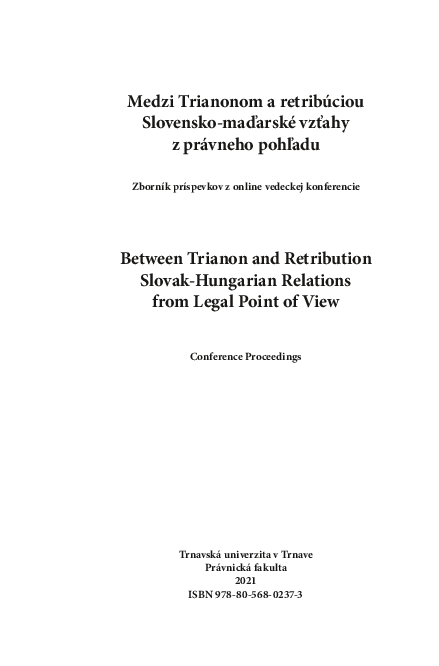 Medzi Trianonom a retribúciou
Slovensko-maďarské vzťahy
z právneho pohľadu

Zborník príspevkov z online vedeckej konferencie

Between Trianon and Retribution
Slovak-Hungarian Relations
from Legal Point of View

Conference Proceedings

Trnavská univerzita v Trnave
Právnická fakulta
2021
ISBN 978-80-568-0237-3